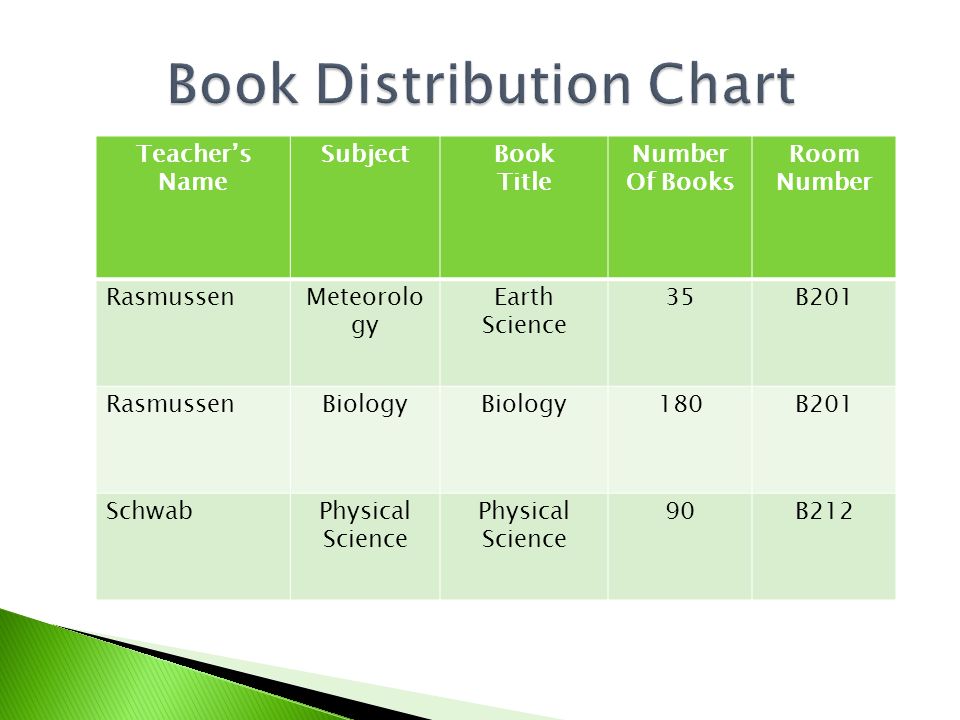 Book Distribution Chart

| Teacher's Name | Subject | Book Title | Number Of Books | Room Number |
|---|---|---|---|---|
| Rasmussen | Meteorology | Earth Science | 35 | B201 |
| Rasmussen | Biology | Biology | 180 | B201 |
| Schwab | Physical Science | Physical Science | 90 | B212 |